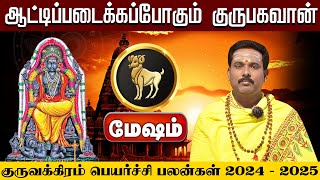 ஆட்டிப்படைக்கப்போகும் குருபகவான்

மேஷம்

குருவக்கிரம் பெயர்ச்சி பலன்கள் 2024 - 2025